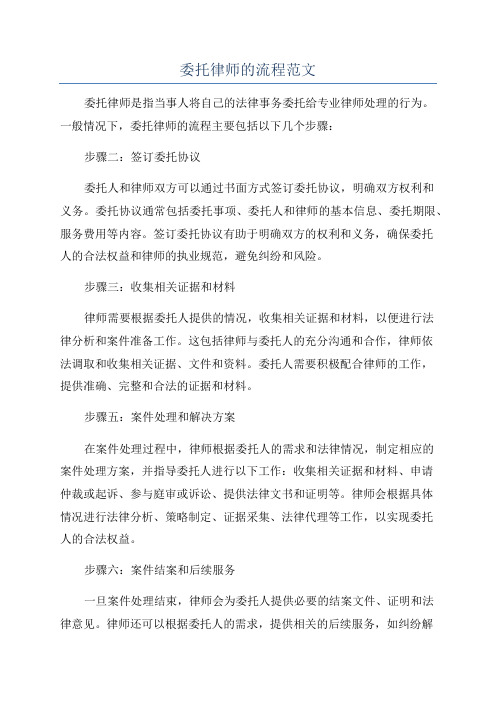 委托律师的流程范文

委托律师是指当事人将自己的法律事务委托给专业律师处理的行为。一般情况下，委托律师的流程主要包括以下几个步骤：

步骤二：签订委托协议

委托人和律师双方可以通过书面方式签订委托协议，明确双方权利和义务。委托协议通常包括委托事项、委托人和律师的基本信息、委托期限、服务费用等内容。签订委托协议有助于明确双方的权利和义务，确保委托人的合法权益和律师的执业规范，避免纠纷和风险。

步骤三：收集相关证据和材料

律师需要根据委托人提供的情况，收集相关证据和材料，以便进行法律分析和案件准备工作。这包括律师与委托人的充分沟通和合作，律师依法调取和收集相关证据、文件和资料。委托人需要积极配合律师的工作，提供准确、完整和合法的证据和材料。

步骤五：案件处理和解决方案

在案件处理过程中，律师根据委托人的需求和法律情况，制定相应的案件处理方案，并指导委托人进行以下工作：收集相关证据和材料、申请仲裁或起诉、参与庭审或诉讼、提供法律文书和证明等。律师会根据具体情况进行法律分析、策略制定、证据采集、法律代理等工作，以实现委托人的合法权益。

步骤六：案件结案和后续服务

一旦案件处理结束，律师会为委托人提供必要的结案文件、证明和法律意见。律师还可以根据委托人的需求，提供相关的后续服务，如纠纷解